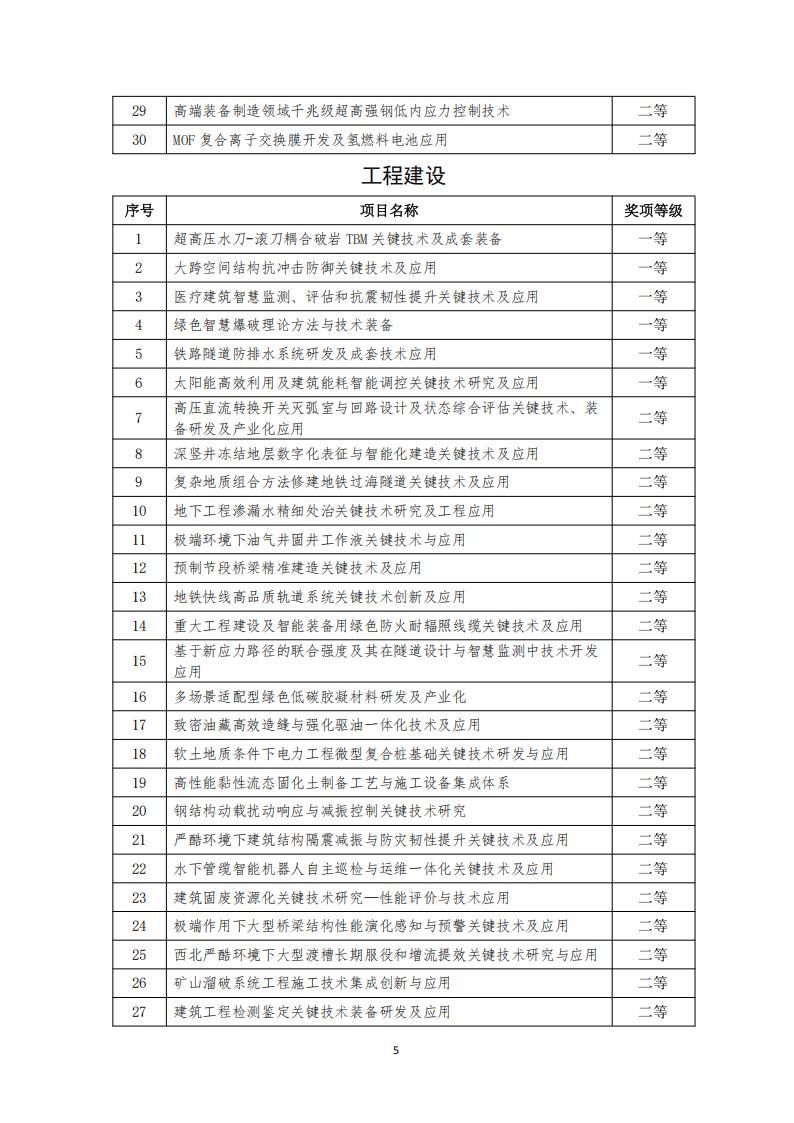 | 29 | 高端装备制造领域千兆级超高强钢低内应力控制技术 | 二等 |
|---|---|---|
| 30 | MOF 复合离子交换膜开发及氢燃料电池应用 | 二等 |

工程建设

| 序号 | 项目名称 | 奖项等级 |
|---|---|---|
| 1 | 超高压水刀-滚刀耦合破岩 TBM 关键技术及成套装备 | 一等 |
| 2 | 大跨空间结构抗冲击防御关键技术及应用 | 一等 |
| 3 | 医疗建筑智慧监测、评估和抗震韧性提升关键技术及应用 | 一等 |
| 4 | 绿色智慧爆破理论方法与技术装备 | 一等 |
| 5 | 铁路隧道防排水系统研发及成套技术应用 | 一等 |
| 6 | 太阳能高效利用及建筑能耗智能调控关键技术研究及应用 | 一等 |
| 7 | 高压直流转换开关灭弧室与回路设计及状态综合评估关键技术、装备研发及产业化应用 | 二等 |
| 8 | 深竖井冻结地层数字化表征与智能化建造关键技术及应用 | 二等 |
| 9 | 复杂地质组合方法修建地铁过海隧道关键技术及应用 | 二等 |
| 10 | 地下工程渗漏水精细处治关键技术研究及工程应用 | 二等 |
| 11 | 极端环境下油气井固井工作液关键技术与应用 | 二等 |
| 12 | 预制节段桥梁精准建造关键技术及应用 | 二等 |
| 13 | 地铁快线高品质轨道系统关键技术创新及应用 | 二等 |
| 14 | 重大工程建设及智能装备用绿色防火耐辐照线缆关键技术及应用 | 二等 |
| 15 | 基于新应力路径的联合强度及其在隧道设计与智慧监测中技术开发应用 | 二等 |
| 16 | 多场景适配型绿色低碳胶凝材料研发及产业化 | 二等 |
| 17 | 致密油藏高效造缝与强化驱油一体化技术及应用 | 二等 |
| 18 | 软土地质条件下电力工程微型复合桩基础关键技术研发与应用 | 二等 |
| 19 | 高性能黏性流态固化土制备工艺与施工设备集成体系 | 二等 |
| 20 | 钢结构动载扰动响应与减振控制关键技术研究 | 二等 |
| 21 | 严酷环境下建筑结构隔震减振与防灾韧性提升关键技术及应用 | 二等 |
| 22 | 水下管缆智能机器人自主巡检与运维一体化关键技术及应用 | 二等 |
| 23 | 建筑固废资源化关键技术研究—性能评价与技术应用 | 二等 |
| 24 | 极端作用下大型桥梁结构性能演化感知与预警关键技术及应用 | 二等 |
| 25 | 西北严酷环境下大型渡槽长期服役和增流提效关键技术研究与应用 | 二等 |
| 26 | 矿山溜破系统工程施工技术集成创新与应用 | 二等 |
| 27 | 建筑工程检测鉴定关键技术装备研发及应用 | 二等 |

5